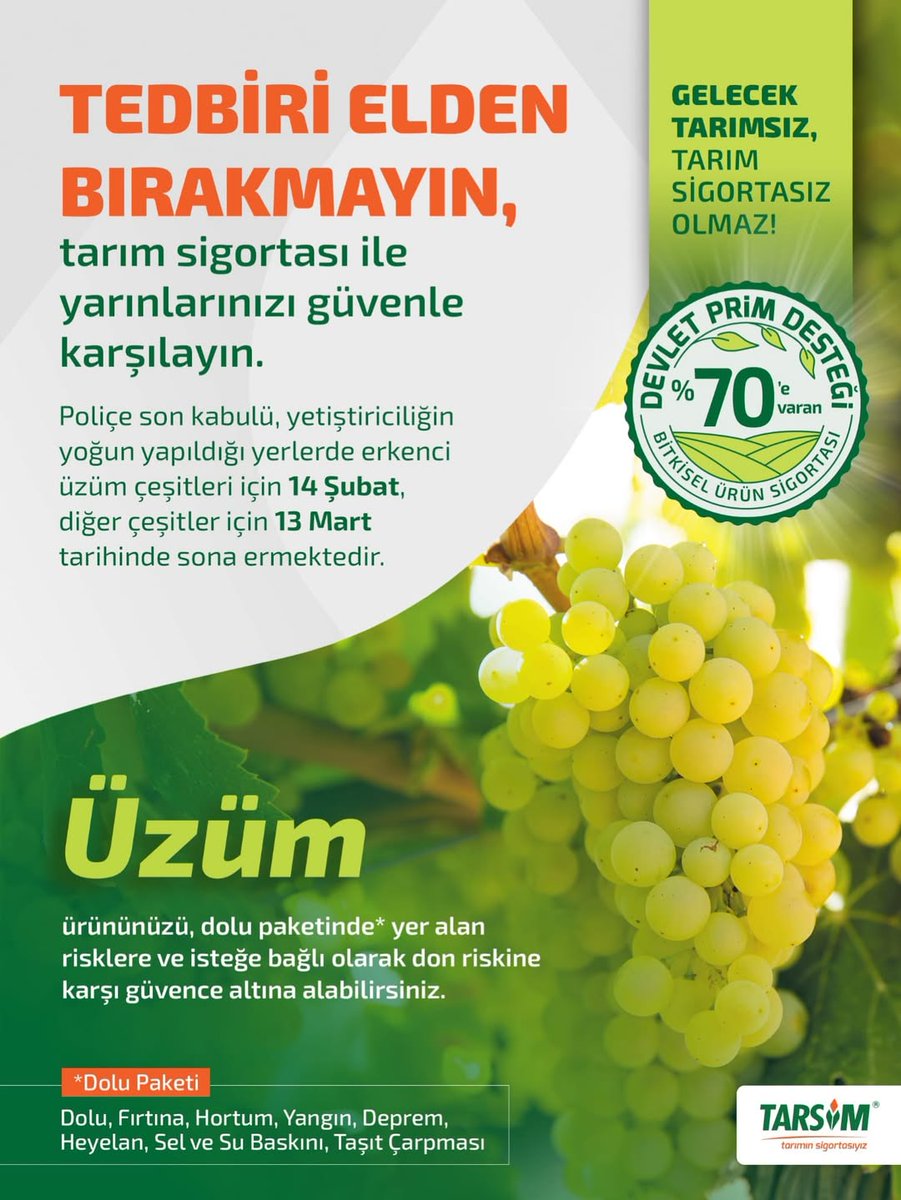 TEDBİRİ ELDEN BIRAKMAYIN,
tarım sigortası ile yarınlarınızı güvenle karşılayın.

Poliçe son kabulü, yetiştiriciliğin yoğun yapıldığı yerlerde erkenci üzüm çeşitleri için 14 Şubat, diğer çeşitler için 13 Mart tarihinde sona ermektedir.

GELECEK TARIMSIZ, TARIM SİGORTASIZ OLMAZ!

DEVLET PRİM DESTEĞİ
%70'e varan
BİTKİSEL ÜRÜN SİGORTASI

Üzüm

ürününüzü, dolu paketinde* yer alan risklere ve isteğe bağlı olarak don riskine karşı güvence altına alabilirsiniz.

*Dolu Paketi
Dolu, Fırtına, Hortum, Yangın, Deprem, Heyelan, Sel ve Su Baskını, Taşıt Çarpması

TARSİM®
tarımın sigortasıyız